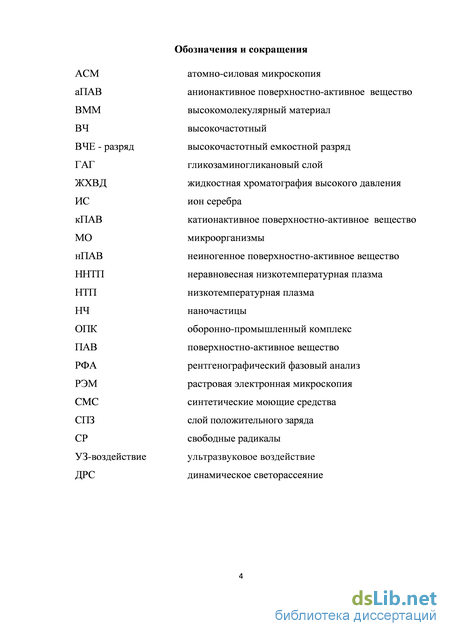 Обозначения и сокращения

| | |
|---|---|
| АСМ | атомно-силовая микроскопия |
| аПАВ | анионактивное поверхностно-активное вещество |
| ВММ | высокомолекулярный материал |
| ВЧ | высокочастотный |
| ВЧЕ - разряд | высокочастотный емкостной разряд |
| ГАГ | гликозаминогликановый слой |
| ЖХВД | жидкостная хроматография высокого давления |
| ИС | ион серебра |
| кПАВ | катионактивное поверхностно-активное вещество |
| МО | микроорганизмы |
| нПАВ | неиногенное поверхностно-активное вещество |
| ННТП | неравновесная низкотемпературная плазма |
| НТП | низкотемпературная плазма |
| НЧ | наночастицы |
| ОПК | оборонно-промышленный комплекс |
| ПАВ | поверхностно-активное вещество |
| РФА | рентгенографический фазовый анализ |
| РЭМ | растровая электронная микроскопия |
| СМС | синтетические моющие средства |
| СПЗ | слой положительного заряда |
| СР | свободные радикалы |
| УЗ-воздействие | ультразвуковое воздействие |
| ДРС | динамическое светорассеяние |

4

dsLib.net
библиотека диссертаций